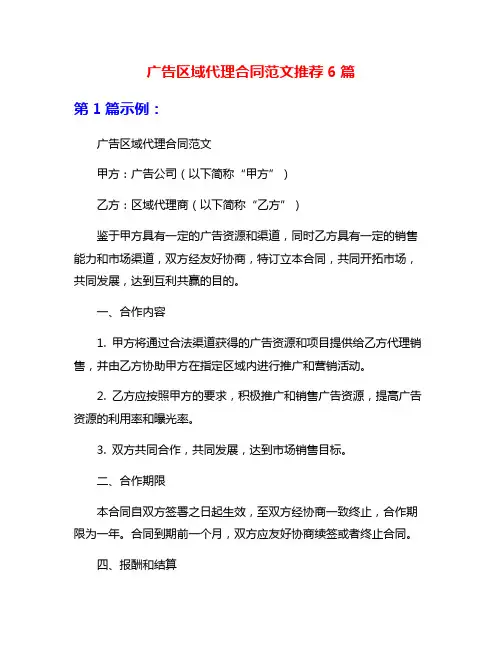 广告区域代理合同范文推荐 6 篇

第 1 篇示例：

广告区域代理合同范文

甲方：广告公司（以下简称“甲方”）

乙方：区域代理商（以下简称“乙方”）

鉴于甲方具有一定的广告资源和渠道，同时乙方具有一定的销售能力和市场渠道，双方经友好协商，特订立本合同，共同开拓市场，共同发展，达到互利共赢的目的。

一、合作内容

1. 甲方将通过合法渠道获得的广告资源和项目提供给乙方代理销售，并由乙方协助甲方在指定区域内进行推广和营销活动。

2. 乙方应按照甲方的要求，积极推广和销售广告资源，提高广告资源的利用率和曝光率。

3. 双方共同合作，共同发展，达到市场销售目标。

二、合作期限

本合同自双方签署之日起生效，至双方经协商一致终止，合作期限为一年。合同到期前一个月，双方应友好协商续签或者终止合同。

四、报酬和结算